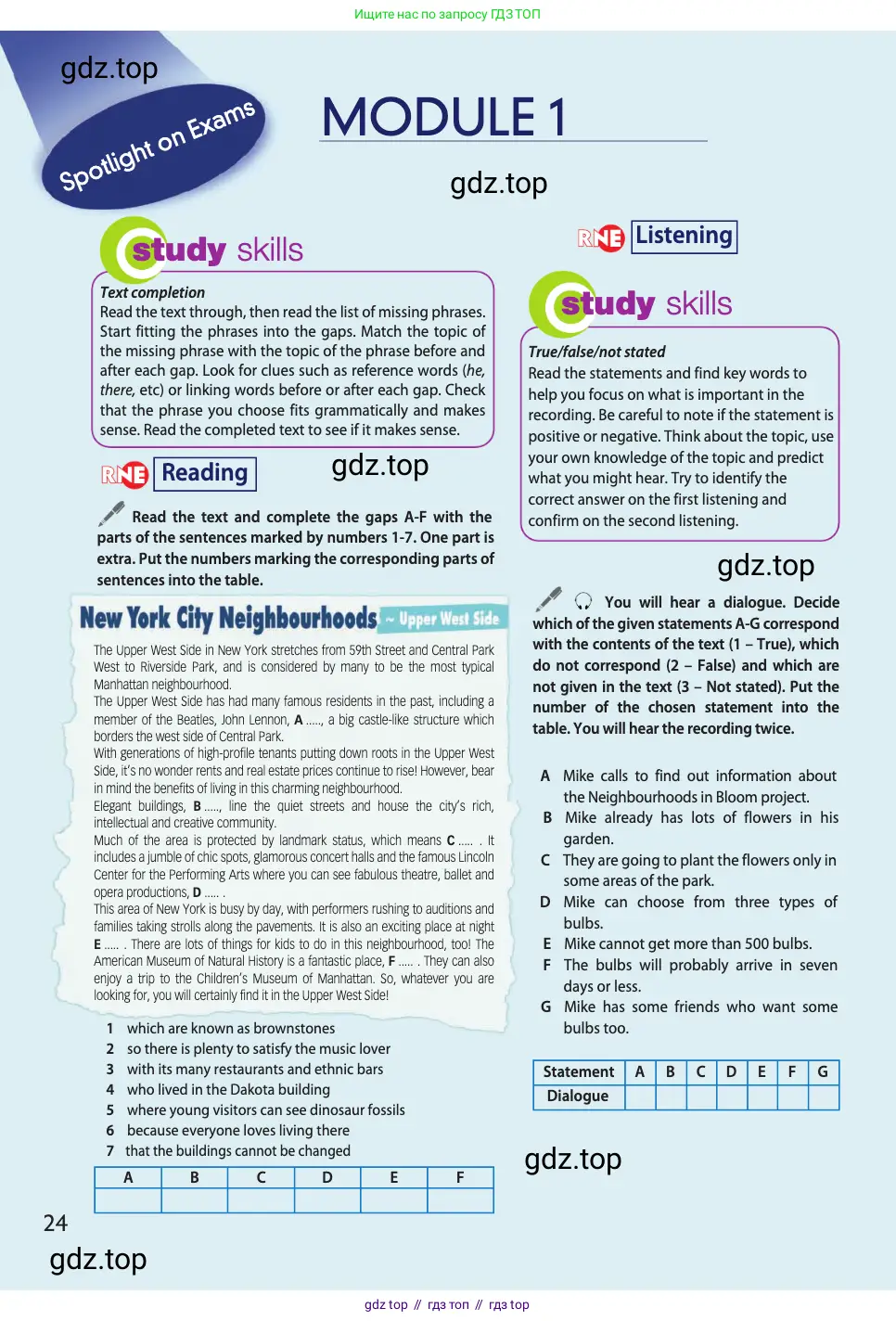 Ищите нас по запросу ГДЗ ТОП

gdz.top

Spotlight on Exams

MODULE 1

gdz.top

study skills

Text completion
Read the text through, then read the list of missing phrases. Start fitting the phrases into the gaps. Match the topic of the missing phrase with the topic of the phrase before and after each gap. Look for clues such as reference words (he, there, etc) or linking words before or after each gap. Check that the phrase you choose fits grammatically and makes sense. Read the completed text to see if it makes sense.

RNE Reading

gdz.top

Read the text and complete the gaps A-F with the parts of the sentences marked by numbers 1-7. One part is extra. Put the numbers marking the corresponding parts of sentences into the table.

New York City Neighbourhoods ~ Upper West Side

The Upper West Side in New York stretches from 59th Street and Central Park West to Riverside Park, and is considered by many to be the most typical Manhattan neighbourhood.
The Upper West Side has had many famous residents in the past, including a member of the Beatles, John Lennon, A ....., a big castle-like structure which borders the west side of Central Park.
With generations of high-profile tenants putting down roots in the Upper West Side, it's no wonder rents and real estate prices continue to rise! However, bear in mind the benefits of living in this charming neighbourhood.
Elegant buildings, B ....., line the quiet streets and house the city's rich, intellectual and creative community.
Much of the area is protected by landmark status, which means C ..... . It includes a jumble of chic spots, glamorous concert halls and the famous Lincoln Center for the Performing Arts where you can see fabulous theatre, ballet and opera productions, D ..... .
This area of New York is busy by day, with performers rushing to auditions and families taking strolls along the pavements. It is also an exciting place at night E ..... . There are lots of things for kids to do in this neighbourhood, too! The American Museum of Natural History is a fantastic place, F ..... . They can also enjoy a trip to the Children's Museum of Manhattan. So, whatever you are looking for, you will certainly find it in the Upper West Side!

1 which are known as brownstones
2 so there is plenty to satisfy the music lover
3 with its many restaurants and ethnic bars
4 who lived in the Dakota building
5 where young visitors can see dinosaur fossils
6 because everyone loves living there
7 that the buildings cannot be changed

| A | B | C | D | E | F |
|---|---|---|---|---|---|
| | | | | | |

24

gdz.top

RNE Listening

study skills

True/false/not stated
Read the statements and find key words to help you focus on what is important in the recording. Be careful to note if the statement is positive or negative. Think about the topic, use your own knowledge of the topic and predict what you might hear. Try to identify the correct answer on the first listening and confirm on the second listening.

gdz.top

You will hear a dialogue. Decide which of the given statements A-G correspond with the contents of the text (1 – True), which do not correspond (2 – False) and which are not given in the text (3 – Not stated). Put the number of the chosen statement into the table. You will hear the recording twice.

A Mike calls to find out information about the Neighbourhoods in Bloom project.
B Mike already has lots of flowers in his garden.
C They are going to plant the flowers only in some areas of the park.
D Mike can choose from three types of bulbs.
E Mike cannot get more than 500 bulbs.
F The bulbs will probably arrive in seven days or less.
G Mike has some friends who want some bulbs too.

| Statement | A | B | C | D | E | F | G |
|---|---|---|---|---|---|---|---|
| Dialogue | | | | | | | |

gdz.top

gdz top // гдз топ // гдз top